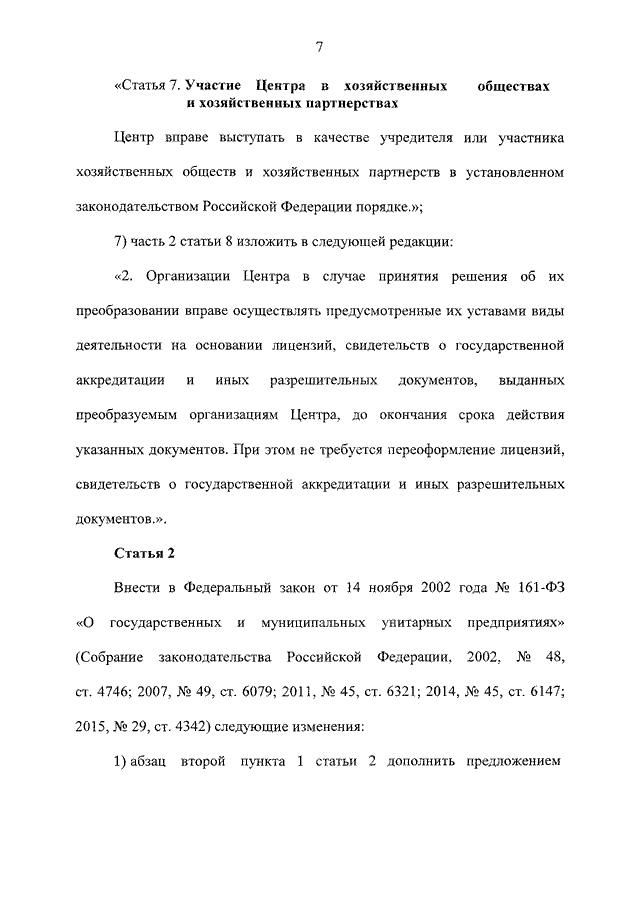 7

«Статья 7. Участие Центра в хозяйственных обществах и хозяйственных партнерствах

Центр вправе выступать в качестве учредителя или участника хозяйственных обществ и хозяйственных партнерств в установленном законодательством Российской Федерации порядке.»;

7) часть 2 статьи 8 изложить в следующей редакции:

«2. Организации Центра в случае принятия решения об их преобразовании вправе осуществлять предусмотренные их уставами виды деятельности на основании лицензий, свидетельств о государственной аккредитации и иных разрешительных документов, выданных преобразуемым организациям Центра, до окончания срока действия указанных документов. При этом не требуется переоформление лицензий, свидетельств о государственной аккредитации и иных разрешительных документов.».

Статья 2

Внести в Федеральный закон от 14 ноября 2002 года № 161-ФЗ «О государственных и муниципальных унитарных предприятиях» (Собрание законодательства Российской Федерации, 2002, № 48, ст. 4746; 2007, № 49, ст. 6079; 2011, № 45, ст. 6321; 2014, № 45, ст. 6147; 2015, № 29, ст. 4342) следующие изменения:

1) абзац второй пункта 1 статьи 2 дополнить предложением